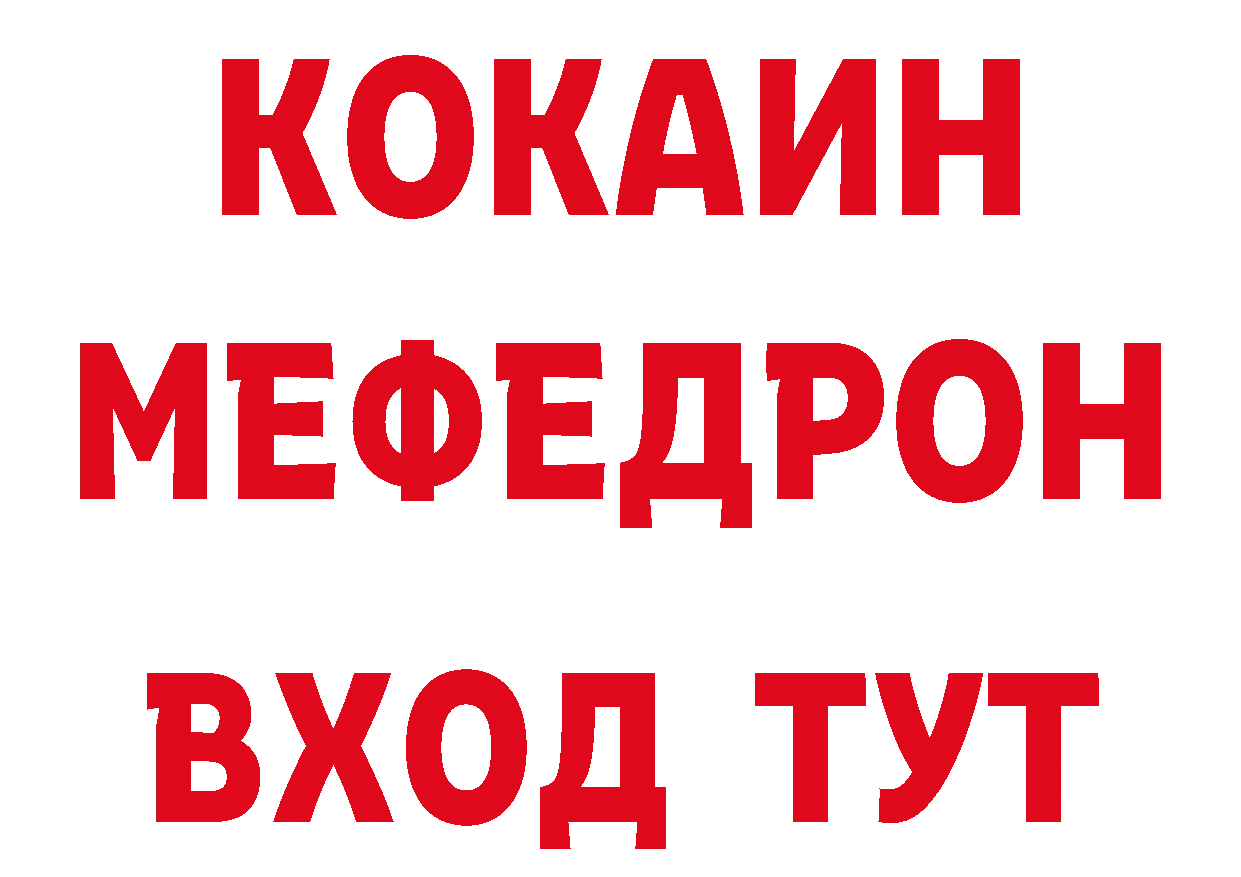 КОКАИН
МЕФЕДРОН
ВХОД ТУТ